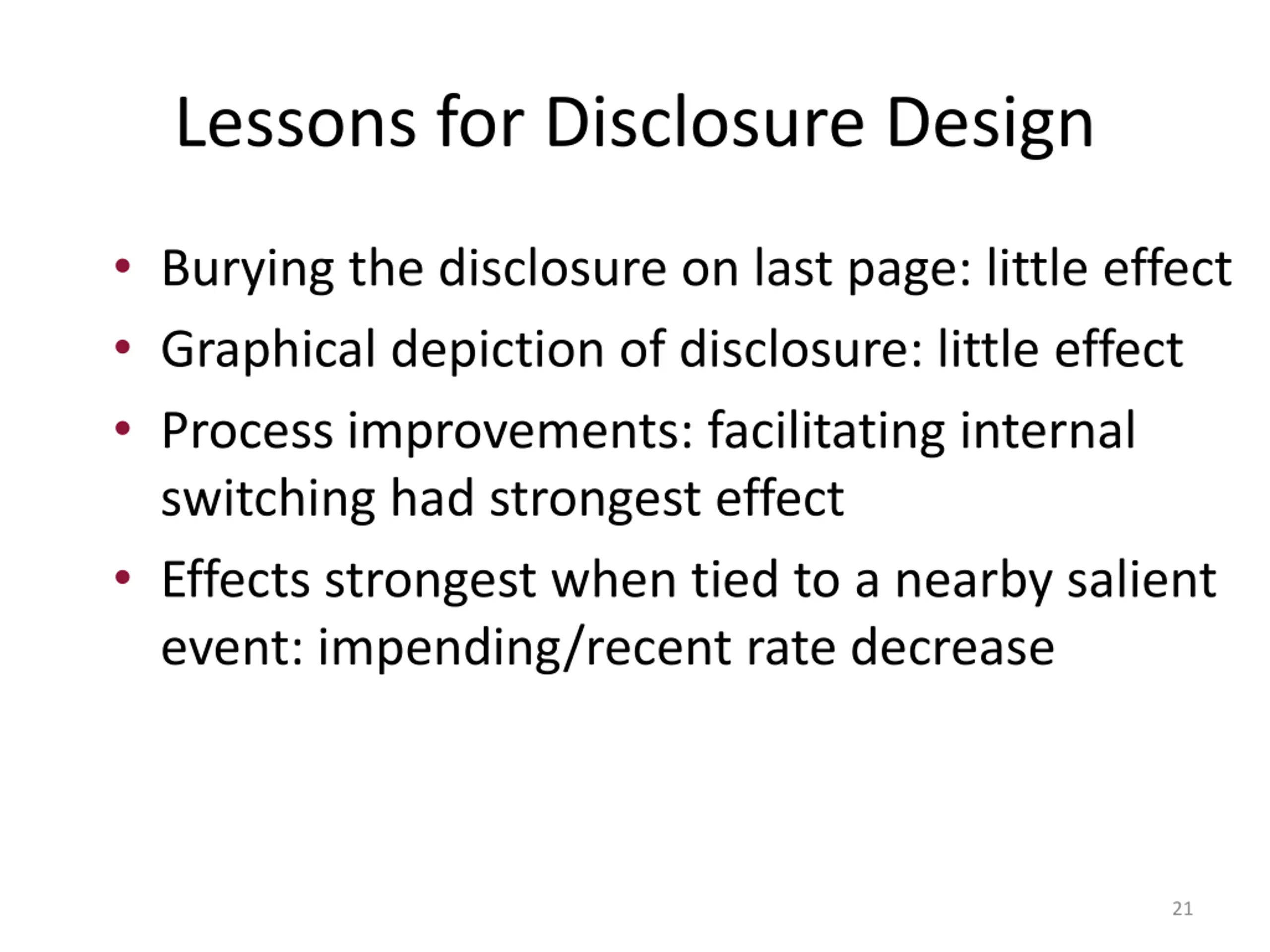 Lessons for Disclosure Design

• Burying the disclosure on last page: little effect
• Graphical depiction of disclosure: little effect
• Process improvements: facilitating internal switching had strongest effect
• Effects strongest when tied to a nearby salient event: impending/recent rate decrease

21